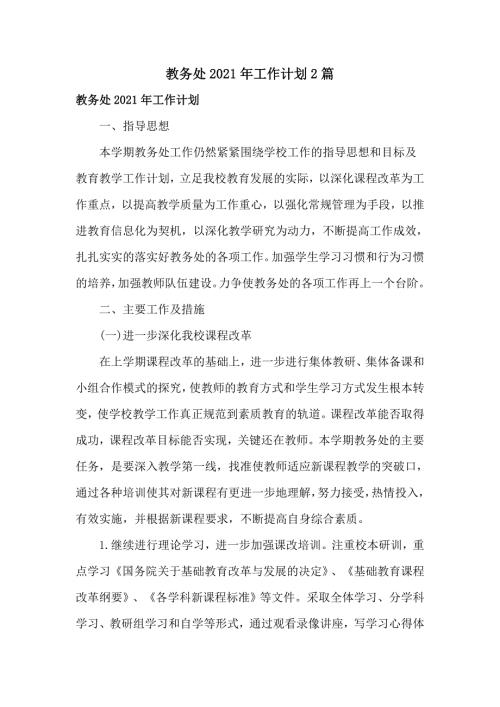 教务处2021年工作计划2篇

教务处2021年工作计划

一、指导思想

本学期教务处工作仍然紧紧围绕学校工作的指导思想和目标及教育教学工作计划，立足我校教育发展的实际，以深化课程改革为工作重点，以提高教学质量为工作重心，以强化常规管理为手段，以推进教育信息化为契机，以深化教学研究为动力，不断提高工作成效，扎扎实实的落实好教务处的各项工作。加强学生学习习惯和行为习惯的培养，加强教师队伍建设。力争使教务处的各项工作再上一个台阶。

二、主要工作及措施

(一)进一步深化我校课程改革

在上学期课程改革的基础上，进一步进行集体教研、集体备课和小组合作模式的探究，使教师的教育方式和学生学习方式发生根本转变，使学校教学工作真正规范到素质教育的轨道。课程改革能否取得成功，课程改革目标能否实现，关键还在教师。本学期教务处的主要任务，是要深入教学第一线，找准使教师适应新课程教学的突破口，通过各种培训使其对新课程有更进一步地理解，努力接受，热情投入，有效实施，并根据新课程要求，不断提高自身综合素质。

1.继续进行理论学习，进一步加强课改培训。注重校本研训，重点学习《国务院关于基础教育改革与发展的决定》、《基础教育课程改革纲要》、《各学科新课程标准》等文件。采取全体学习、分学科学习、教研组学习和自学等形式，通过观看录像讲座，写学习心得体